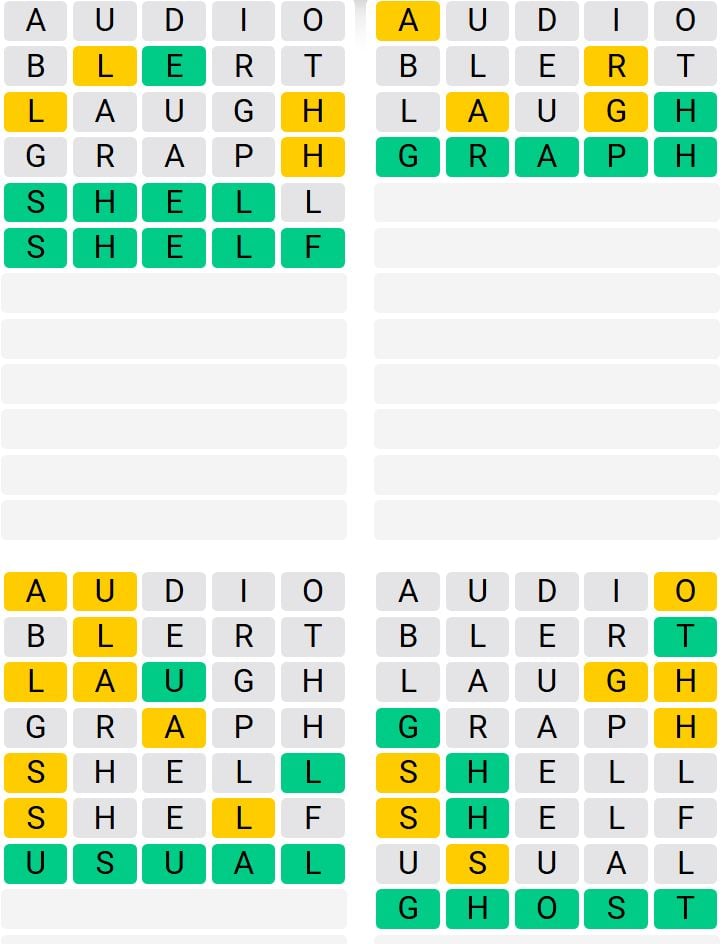 A U D I O
B L E R T
L A U G H
G R A P H
S H E L L
S H E L F

A U D I O
B L E R T
L A U G H
G R A P H

A U D I O
B L E R T
L A U G H
G R A P H
S H E L L
S H E L F
U S U A L

A U D I O
B L E R T
L A U G H
G R A P H
S H E L L
S H E L F
U S U A L
G H O S T